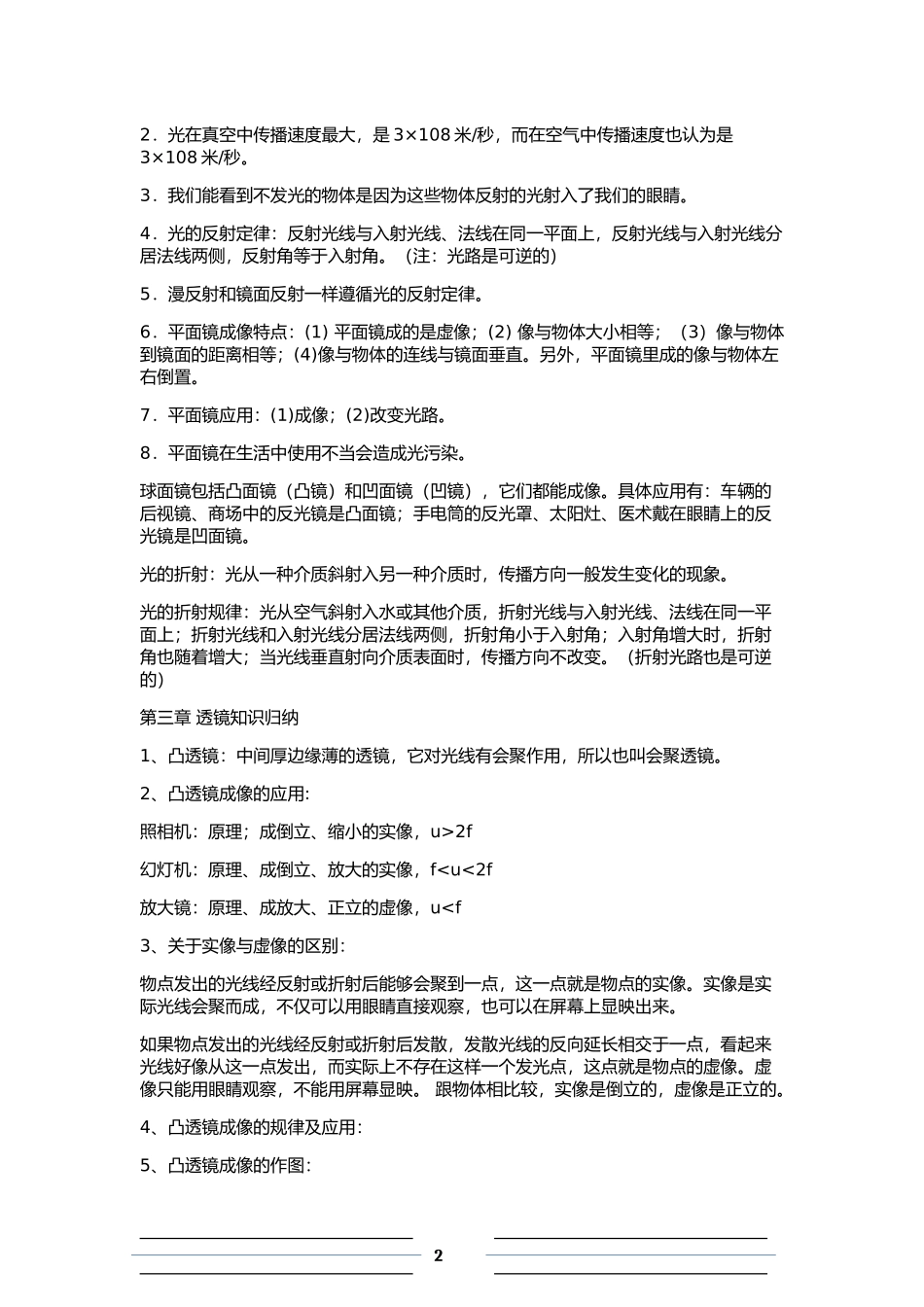 2．光在真空中传播速度最大，是 3×108 米/秒，而在空气中传播速度也认为是 3×108 米/秒。

3．我们能看到不发光的物体是因为这些物体反射的光射入了我们的眼睛。

4．光的反射定律：反射光线与入射光线、法线在同一平面上，反射光线与入射光线分居法线两侧，反射角等于入射角。（注：光路是可逆的）

5．漫反射和镜面反射一样遵循光的反射定律。

6．平面镜成像特点：(1) 平面镜成的是虚像；(2) 像与物体大小相等；（3）像与物体到镜面的距离相等；(4)像与物体的连线与镜面垂直。另外，平面镜里成的像与物体左右倒置。

7．平面镜应用：(1)成像；(2)改变光路。

8．平面镜在生活中使用不当会造成光污染。

球面镜包括凸面镜（凸镜）和凹面镜（凹镜），它们都能成像。具体应用有：车辆的后视镜、商场中的反光镜是凸面镜；手电筒的反光罩、太阳灶、医术戴在眼睛上的反光镜是凹面镜。

光的折射：光从一种介质斜射入另一种介质时，传播方向一般发生变化的现象。

光的折射规律：光从空气斜射入水或其他介质，折射光线与入射光线、法线在同一平面上；折射光线和入射光线分居法线两侧，折射角小于入射角；入射角增大时，折射角也随着增大；当光线垂直射向介质表面时，传播方向不改变。（折射光路也是可逆的）

第三章 透镜知识归纳

1、凸透镜：中间厚边缘薄的透镜，它对光线有会聚作用，所以也叫会聚透镜。

2、凸透镜成像的应用：

照相机：原理；成倒立、缩小的实像，u>2f

幻灯机：原理、成倒立、放大的实像，f<u<2f

放大镜：原理、成放大、正立的虚像，u<f

3、关于实像与虚像的区别：

物点发出的光线经反射或折射后能够会聚到一点，这一点就是物点的实像。实像是实际光线会聚而成，不仅可以用眼睛直接观察，也可以在屏幕上显映出来。

如果物点发出的光线经反射或折射后发散，发散光线的反向延长相交于一点，看起来光线好像从这一点发出，而实际上不存在这样一个发光点，这点就是物点的虚像。虚像只能用眼睛观察，不能用屏幕显映。 跟物体相比较，实像是倒立的，虚像是正立的。

4、凸透镜成像的规律及应用：

5、凸透镜成像的作图：

2